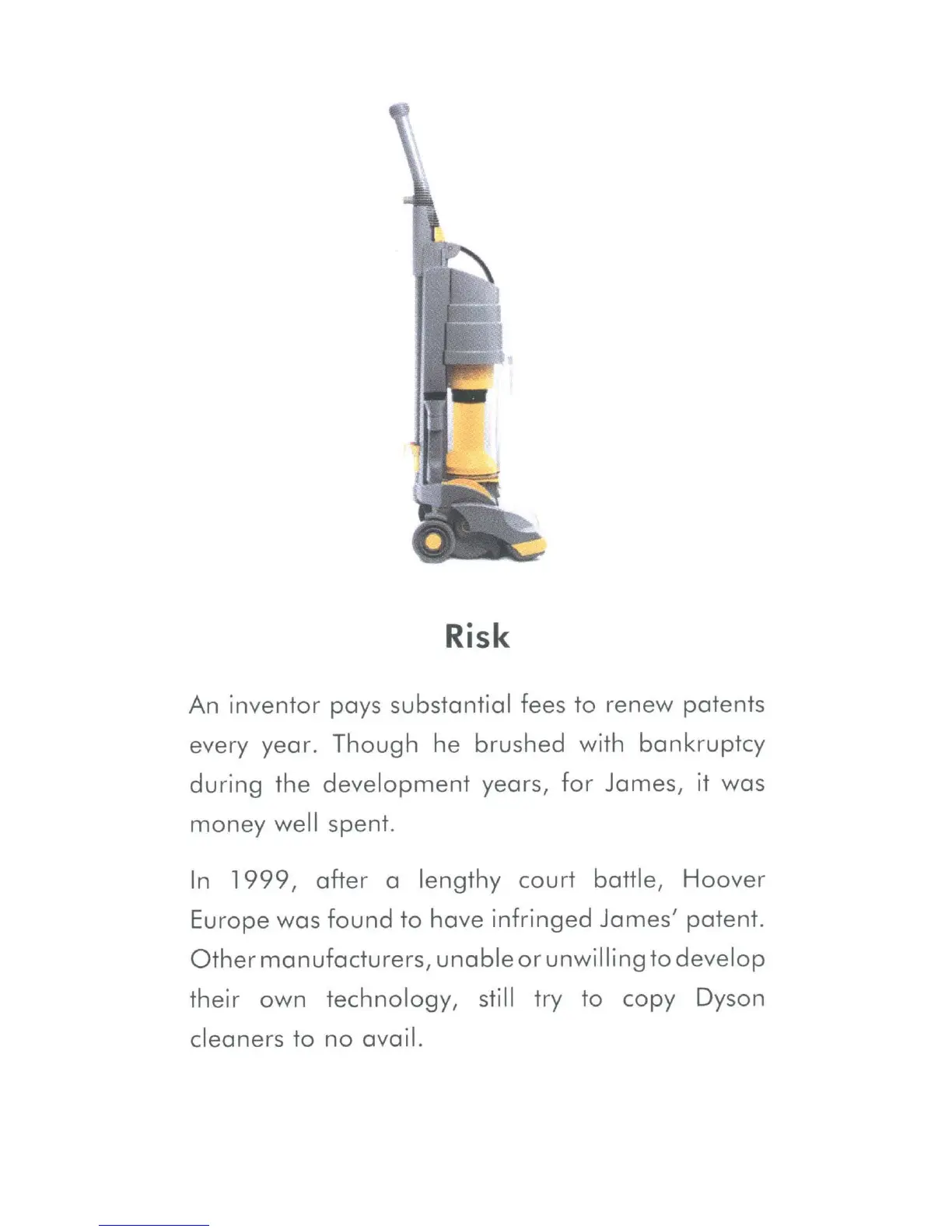 Risk

An inventor pays substantial fees to renew patents every year. Though he brushed with bankruptcy during the development years, for James, it was money well spent.

In 1999, after a lengthy court battle, Hoover Europe was found to have infringed James' patent. Other manufacturers, unable or unwilling to develop their own technology, still try to copy Dyson cleaners to no avail.